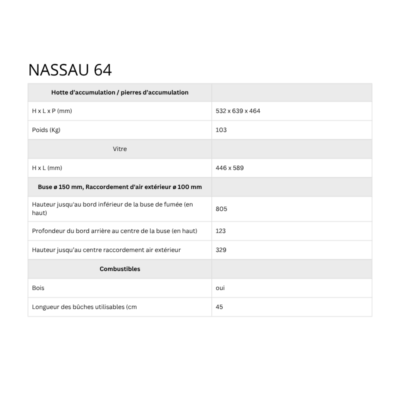 NASSAU 64

| Hotte d'accumulation / pierres d'accumulation | |
|---|---|
| H x L x P (mm) | 532 x 639 x 464 |
| Poids (Kg) | 103 |
| Vitre | |
| H x L (mm) | 446 x 589 |
| Buse ø 150 mm, Raccordement d'air extérieur ø 100 mm | |
| Hauteur jusqu'au bord inférieur de la buse de fumée (en haut) | 805 |
| Profondeur du bord arrière au centre de la buse (en haut) | 123 |
| Hauteur jusqu'au centre raccordement air extérieur | 329 |
| Combustibles | |
| Bois | oui |
| Longueur des bûches utilisables (cm | 45 |